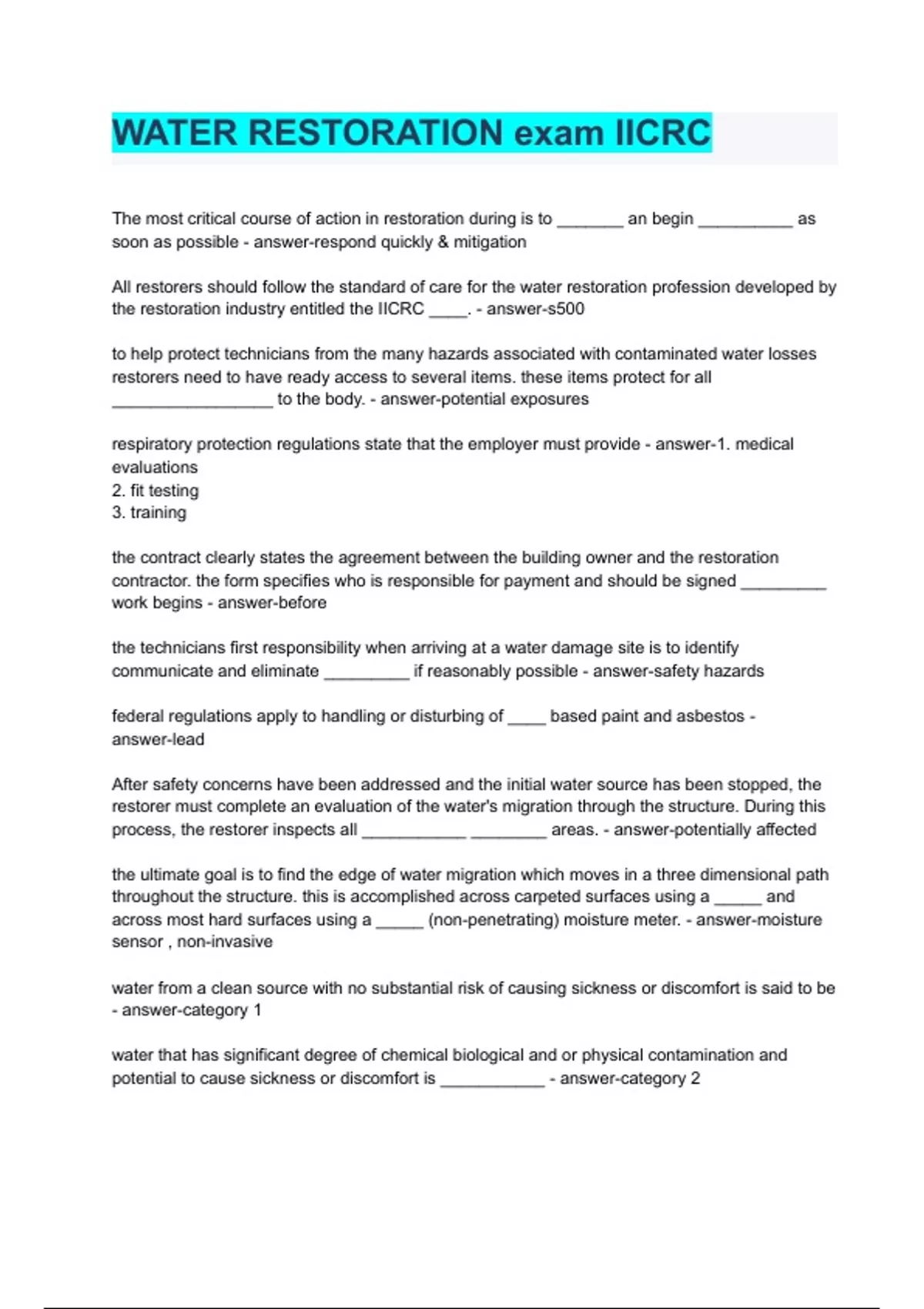 WATER RESTORATION exam IICRC

The most critical course of action in restoration during is to _______ an begin __________ as soon as possible - answer-respond quickly & mitigation

All restorers should follow the standard of care for the water restoration profession developed by the restoration industry entitled the IICRC ____. - answer-s500

to help protect technicians from the many hazards associated with contaminated water losses restorers need to have ready access to several items. these items protect for all _________________ to the body. - answer-potential exposures

respiratory protection regulations state that the employer must provide - answer-1. medical evaluations
2. fit testing
3. training

the contract clearly states the agreement between the building owner and the restoration contractor. the form specifies who is responsible for payment and should be signed _________ work begins - answer-before

the technicians first responsibility when arriving at a water damage site is to identify communicate and eliminate _________ if reasonably possible - answer-safety hazards

federal regulations apply to handling or disturbing of ____ based paint and asbestos - answer-lead

After safety concerns have been addressed and the initial water source has been stopped, the restorer must complete an evaluation of the water's migration through the structure. During this process, the restorer inspects all ___________ ________ areas. - answer-potentially affected

the ultimate goal is to find the edge of water migration which moves in a three dimensional path throughout the structure. this is accomplished across carpeted surfaces using a _____ and across most hard surfaces using a _____ (non-penetrating) moisture meter. - answer-moisture sensor , non-invasive

water from a clean source with no substantial risk of causing sickness or discomfort is said to be - answer-category 1

water that has significant degree of chemical biological and or physical contamination and potential to cause sickness or discomfort is ___________ - answer-category 2